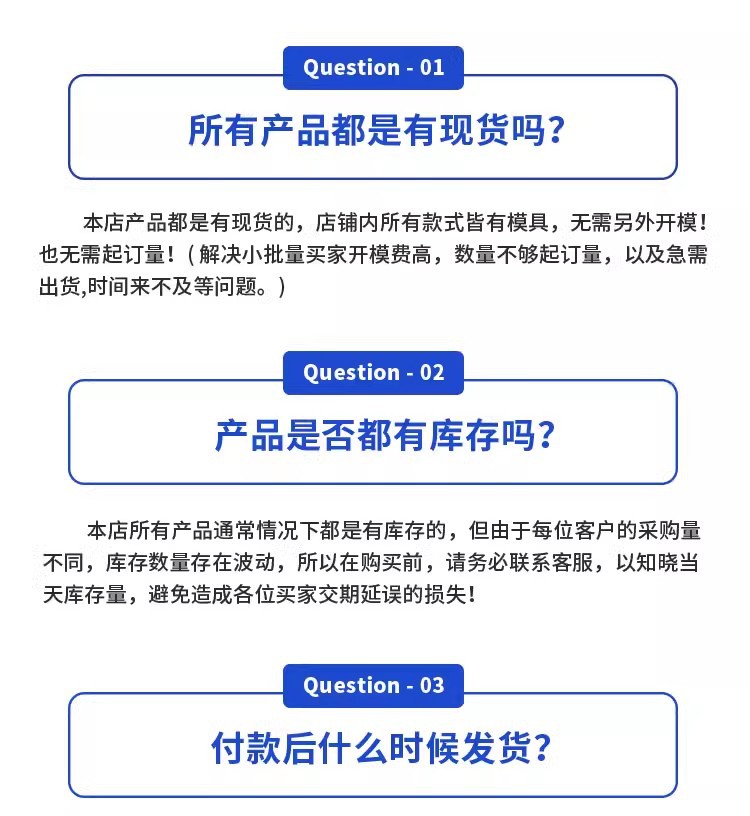 Question - 01

所有产品都是有现货吗?

本店产品都是有现货的，店铺内所有款式皆有模具，无需另外开模！也无需起订量！（解决小批量买家开模费高，数量不够起订量，以及急需出货,时间来不及等问题。）

Question - 02

产品是否都有库存吗?

本店所有产品通常情况下都是有库存的，但由于每位客户的采购量不同，库存数量存在波动，所以在购买前，请务必联系客服，以知晓当天库存量，避免造成各位买家交期延误的损失！

Question - 03

付款后什么时候发货?